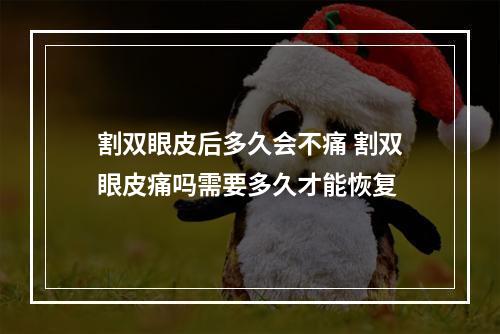 割双眼皮后多久会不痛 割双眼皮痛吗需要多久才能恢复